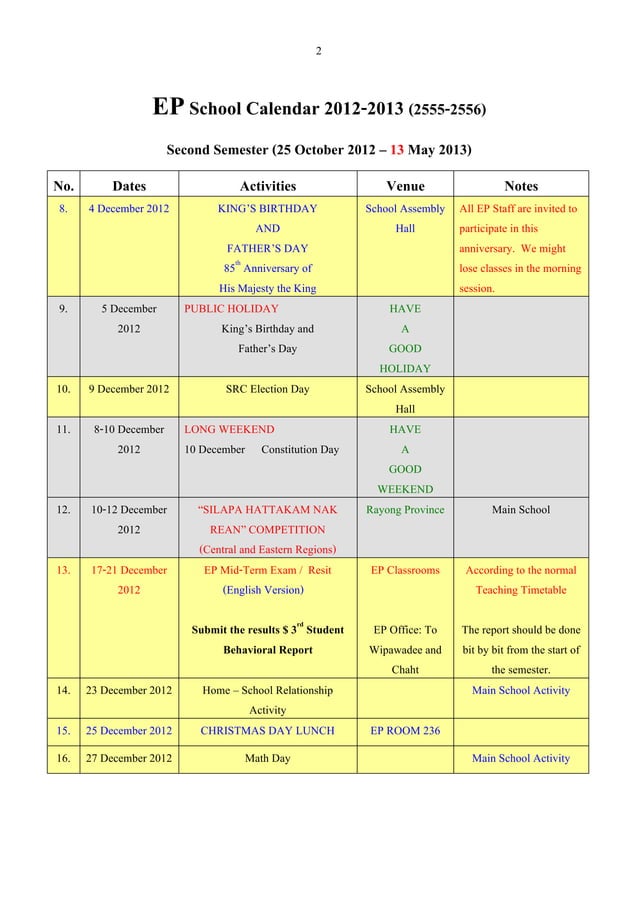 2

EP School Calendar 2012-2013 (2555-2556)

Second Semester (25 October 2012 – 13 May 2013)

| No. | Dates | Activities | Venue | Notes |
|---|---|---|---|---|
| 8. | 4 December 2012 | KING'S BIRTHDAY AND FATHER'S DAY $85^{th}$ Anniversary of His Majesty the King | School Assembly Hall | All EP Staff are invited to participate in this anniversary. We might lose classes in the morning session. |
| 9. | 5 December 2012 | PUBLIC HOLIDAY King's Birthday and Father's Day | HAVE A GOOD HOLIDAY | |
| 10. | 9 December 2012 | SRC Election Day | School Assembly Hall | |
| 11. | 8-10 December 2012 | LONG WEEKEND 10 December Constitution Day | HAVE A GOOD WEEKEND | |
| 12. | 10-12 December 2012 | "SILAPA HATTAKAM NAK REAN" COMPETITION (Central and Eastern Regions) | Rayong Province | Main School |
| 13. | 17-21 December 2012 | EP Mid-Term Exam / Resit (English Version) Submit the results $ $3^{rd}$ Student Behavioral Report | EP Classrooms EP Office: To Wipawadee and Chaht | According to the normal Teaching Timetable The report should be done bit by bit from the start of the semester. |
| 14. | 23 December 2012 | Home – School Relationship Activity | | Main School Activity |
| 15. | 25 December 2012 | CHRISTMAS DAY LUNCH | EP ROOM 236 | |
| 16. | 27 December 2012 | Math Day | | Main School Activity |